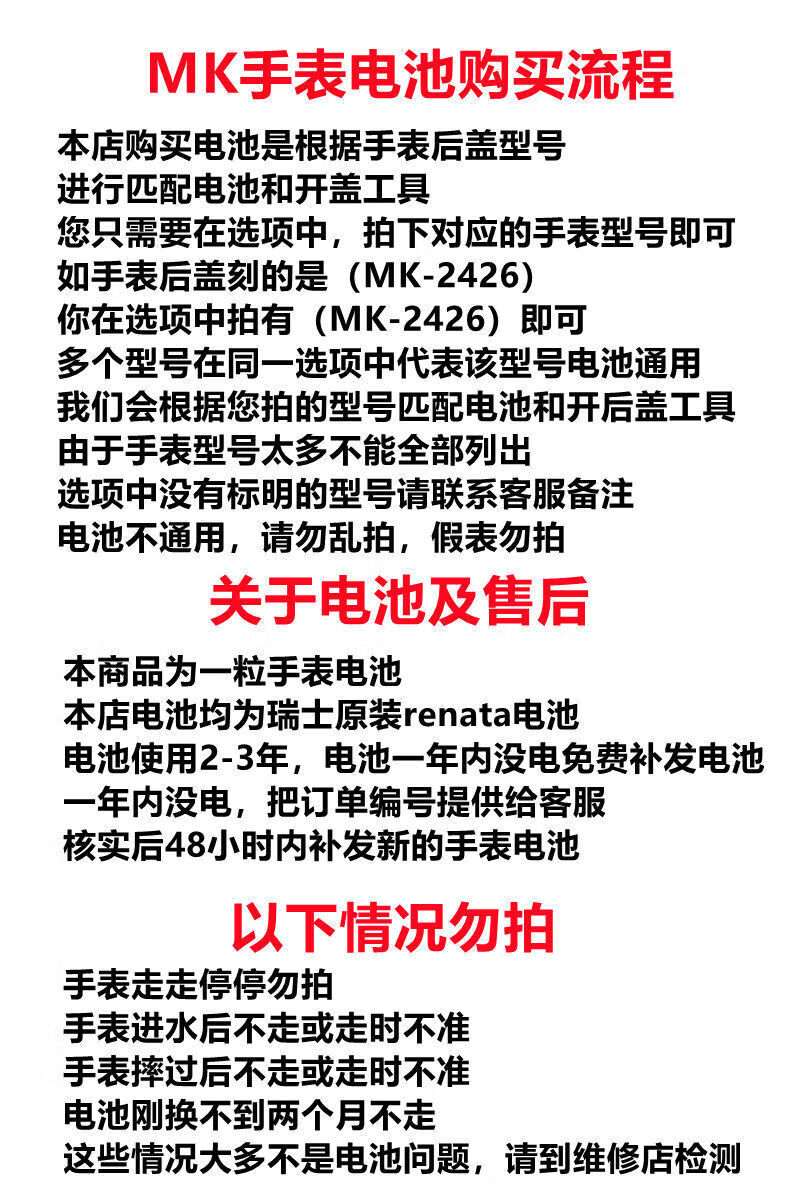 MK手表电池购买流程

本店购买电池是根据手表后盖型号
进行匹配电池和开盖工具
您只需要在选项中，拍下对应的手表型号即可
如手表后盖刻的是（MK-2426）
你在选项中拍有（MK-2426）即可
多个型号在同一选项中代表该型号电池通用
我们会根据您拍的型号匹配电池和开后盖工具
由于手表型号太多不能全部列出
选项中没有标明的型号请联系客服备注
电池不通用，请勿乱拍，假表勿拍

关于电池及售后

本商品为一粒手表电池
本店电池均为瑞士原装renata电池
电池使用2-3年，电池一年内没电免费补发电池
一年内没电，把订单编号提供给客服
核实后48小时内补发新的手表电池

以下情况勿拍

手表走走停停勿拍
手表进水后不走或走时不准
手表摔过后不走或走时不准
电池刚换不到两个月不走
这些情况大多不是电池问题，请到维修店检测